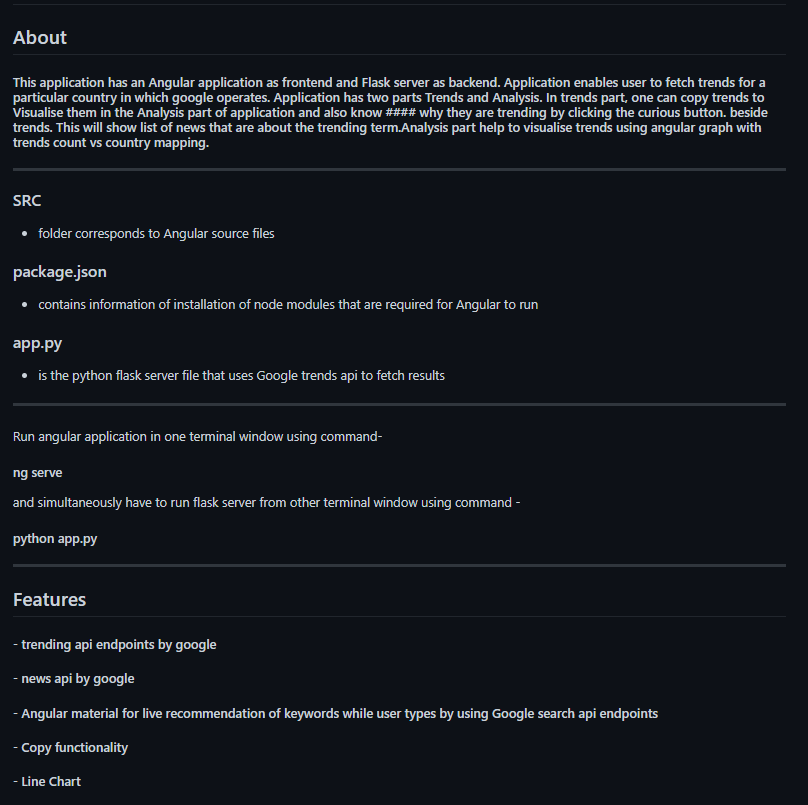 About

This application has an Angular application as frontend and Flask server as backend. Application enables user to fetch trends for a particular country in which google operates. Application has two parts Trends and Analysis. In trends part, one can copy trends to Visualise them in the Analysis part of application and also know #### why they are trending by clicking the curious button. beside trends. This will show list of news that are about the trending term.Analysis part help to visualise trends using angular graph with trends count vs country mapping.

SRC

- folder corresponds to Angular source files

package.json

- contains information of installation of node modules that are required for Angular to run

app.py

- is the python flask server file that uses Google trends api to fetch results

Run angular application in one terminal window using command-

ng serve

and simultaneously have to run flask server from other terminal window using command -

python app.py

Features

- trending api endpoints by google

- news api by google

- Angular material for live recommendation of keywords while user types by using Google search api endpoints

- Copy functionality

- Line Chart